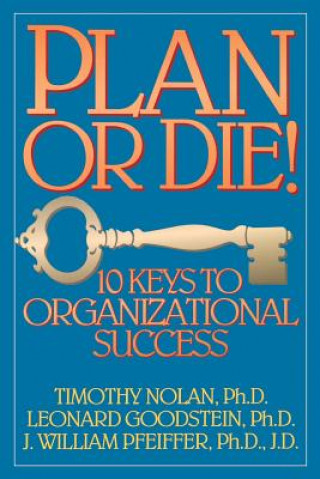 PLAN OR DIE!

10 KEYS TO ORGANIZATIONAL SUCCESS

TIMOTHY NOLAN, Ph.D.
LEONARD GOODSTEIN, Ph.D.
J. WILLIAM PFEIFFER, Ph.D., J.D.